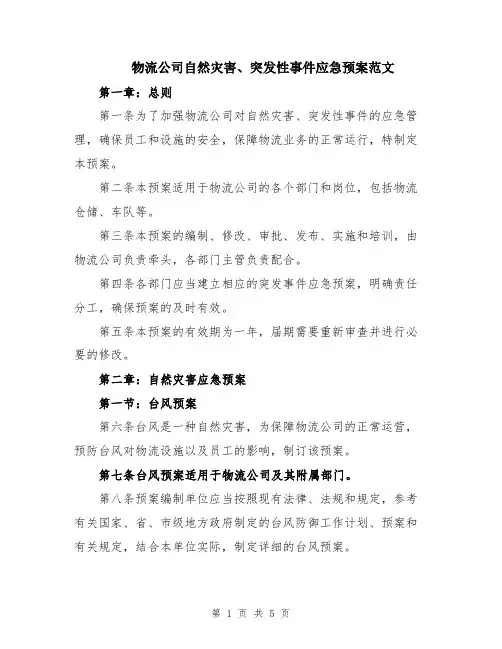 物流公司自然灾害、突发性事件应急预案范文

第一章：总则

第一条为了加强物流公司对自然灾害、突发性事件的应急管理，确保员工和设施的安全，保障物流业务的正常运行，特制定本预案。

第二条本预案适用于物流公司的各个部门和岗位，包括物流仓储、车队等。

第三条本预案的编制、修改、审批、发布、实施和培训，由物流公司负责牵头，各部门主管负责配合。

第四条各部门应当建立相应的突发事件应急预案，明确责任分工，确保预案的及时有效。

第五条本预案的有效期为一年，届期需要重新审查并进行必要的修改。

第二章：自然灾害应急预案

第一节：台风预案

第六条台风是一种自然灾害，为保障物流公司的正常运营，预防台风对物流设施以及员工的影响，制订该预案。

第七条台风预案适用于物流公司及其附属部门。

第八条预案编制单位应当按照现有法律、法规和规定，参考有关国家、省、市级地方政府制定的台风防御工作计划、预案和有关规定，结合本单位实际，制定详细的台风预案。

第 1 页 共 5 页